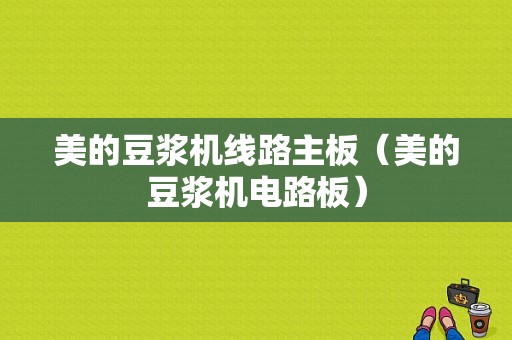 美的豆浆机线路主板（美的豆浆机电路板）